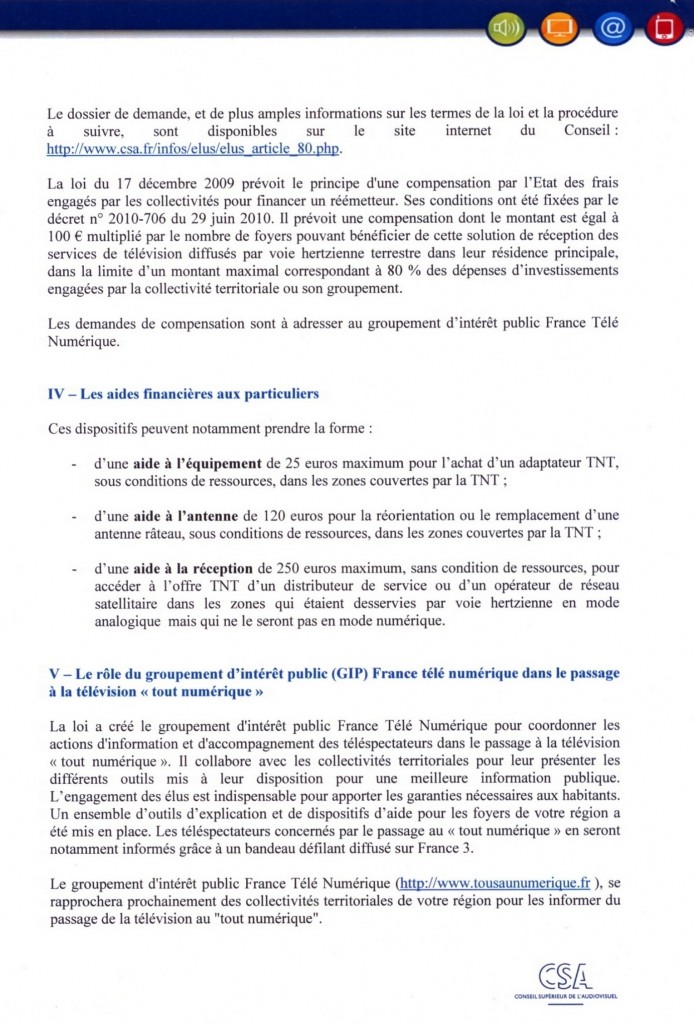 Le dossier de demande, et de plus amples informations sur les termes de la loi et la procédure à suivre, sont disponibles sur le site internet du Conseil : http://www.csa.fr/infos/elus/elus_article_80.php.

La loi du 17 décembre 2009 prévoit le principe d'une compensation par l'Etat des frais engagés par les collectivités pour financer un réémetteur. Ses conditions ont été fixées par le décret n° 2010-706 du 29 juin 2010. Il prévoit une compensation dont le montant est égal à 100 € multiplié par le nombre de foyers pouvant bénéficier de cette solution de réception des services de télévision diffusés par voie hertzienne terrestre dans leur résidence principale, dans la limite d'un montant maximal correspondant à 80 % des dépenses d'investissements engagées par la collectivité territoriale ou son groupement.

Les demandes de compensation sont à adresser au groupement d'intérêt public France Télé Numérique.

IV – Les aides financières aux particuliers

Ces dispositifs peuvent notamment prendre la forme :

- d'une aide à l'équipement de 25 euros maximum pour l'achat d'un adaptateur TNT, sous conditions de ressources, dans les zones couvertes par la TNT ;

- d'une aide à l'antenne de 120 euros pour la réorientation ou le remplacement d'une antenne râteau, sous conditions de ressources, dans les zones couvertes par la TNT ;

- d'une aide à la réception de 250 euros maximum, sans condition de ressources, pour accéder à l'offre TNT d'un distributeur de service ou d'un opérateur de réseau satellitaire dans les zones qui étaient desservies par voie hertzienne en mode analogique mais qui ne le seront pas en mode numérique.

V – Le rôle du groupement d'intérêt public (GIP) France télé numérique dans le passage à la télévision « tout numérique »

La loi a créé le groupement d'intérêt public France Télé Numérique pour coordonner les actions d'information et d'accompagnement des téléspectateurs dans le passage à la télévision « tout numérique ». Il collabore avec les collectivités territoriales pour leur présenter les différents outils mis à leur disposition pour une meilleure information publique. L'engagement des élus est indispensable pour apporter les garanties nécessaires aux habitants. Un ensemble d'outils d'explication et de dispositifs d'aide pour les foyers de votre région a été mis en place. Les téléspectateurs concernés par le passage au « tout numérique » en seront notamment informés grâce à un bandeau défilant diffusé sur France 3.

Le groupement d'intérêt public France Télé Numérique (http://www.tousaunumerique.fr ), se rapprochera prochainement des collectivités territoriales de votre région pour les informer du passage de la télévision au "tout numérique".

CSA
CONSEIL SUPÉRIEUR DE L'AUDIOVISUEL